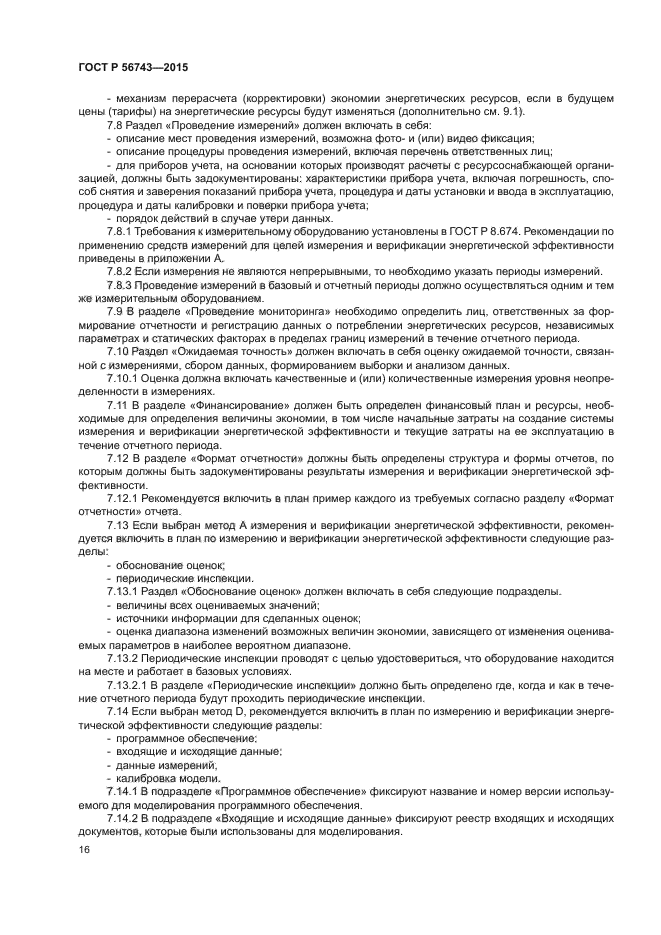 ГОСТ Р 56743—2015

- механизм перерасчета (корректировки) экономии энергетических ресурсов, если в будущем цены (тарифы) на энергетические ресурсы будут изменяться (дополнительно см. 9.1).

7.8 Раздел «Проведение измерений» должен включать в себя:

- описание мест проведения измерений, возможна фото- и (или) видео фиксация;

- описание процедуры проведения измерений, включая перечень ответственных лиц;

- для приборов учета, на основании которых производят расчеты с ресурсоснабжающей организацией, должны быть задокументированы: характеристики прибора учета, включая погрешность, способ снятия и заверения показаний прибора учета, процедура и даты установки и ввода в эксплуатацию, процедура и даты калибровки и поверки прибора учета;

- порядок действий в случае утери данных.

7.8.1 Требования к измерительному оборудованию установлены в ГОСТ Р 8.674. Рекомендации по применению средств измерений для целей измерения и верификации энергетической эффективности приведены в приложении А.

7.8.2 Если измерения не являются непрерывными, то необходимо указать периоды измерений.

7.8.3 Проведение измерений в базовый и отчетный периоды должно осуществляться одним и тем же измерительным оборудованием.

7.9 В разделе «Проведение мониторинга» необходимо определить лиц, ответственных за формирование отчетности и регистрацию данных о потреблении энергетических ресурсов, независимых параметрах и статических факторах в пределах границ измерений в течение отчетного периода.

7.10 Раздел «Ожидаемая точность» должен включать в себя оценку ожидаемой точности, связанной с измерениями, сбором данных, формированием выборки и анализом данных.

7.10.1 Оценка должна включать качественные и (или) количественные измерения уровня неопределенности в измерениях.

7.11 В разделе «Финансирование» должен быть определен финансовый план и ресурсы, необходимые для определения величины экономии, в том числе начальные затраты на создание системы измерения и верификации энергетической эффективности и текущие затраты на ее эксплуатацию в течение отчетного периода.

7.12 В разделе «Формат отчетности» должны быть определены структура и формы отчетов, по которым должны быть задокументированы результаты измерения и верификации энергетической эффективности.

7.12.1 Рекомендуется включить в план пример каждого из требуемых согласно разделу «Формат отчетности» отчета.

7.13 Если выбран метод А измерения и верификации энергетической эффективности, рекомендуется включить в план по измерению и верификации энергетической эффективности следующие разделы:

- обоснование оценок;

- периодические инспекции.

7.13.1 Раздел «Обоснование оценок» должен включать в себя следующие подразделы.

- величины всех оцениваемых значений;

- источники информации для сделанных оценок;

- оценка диапазона изменений возможных величин экономии, зависящего от изменения оцениваемых параметров в наиболее вероятном диапазоне.

7.13.2 Периодические инспекции проводят с целью удостовериться, что оборудование находится на месте и работает в базовых условиях.

7.13.2.1 В разделе «Периодические инспекции» должно быть определено где, когда и как в течение отчетного периода будут проходить периодические инспекции.

7.14 Если выбран метод D, рекомендуется включить в план по измерению и верификации энергетической эффективности следующие разделы:

- программное обеспечение;

- входящие и исходящие данные;

- данные измерений,

- калибровка модели.

7.14.1 В подразделе «Программное обеспечение» фиксируют название и номер версии используемого для моделирования программного обеспечения.

7.14.2 В подразделе «Входящие и исходящие данные» фиксируют реестр входящих и исходящих документов, которые были использованы для моделирования.

16